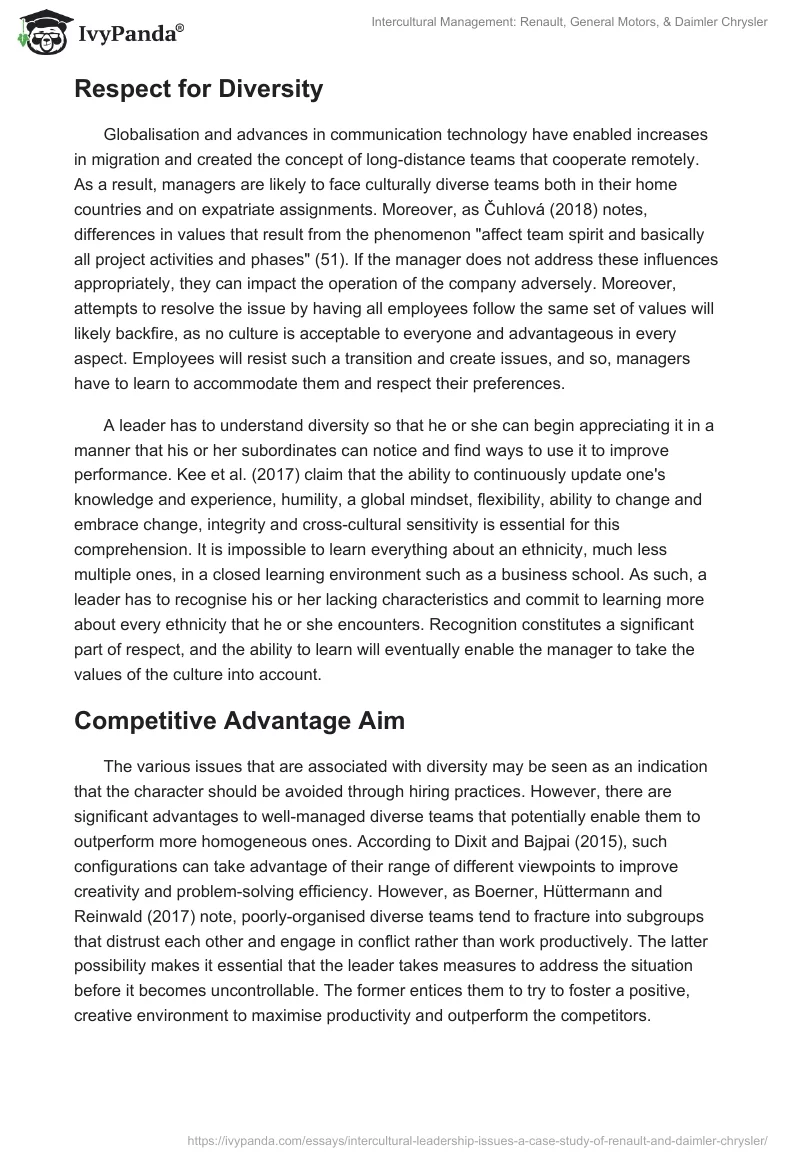 IvyPanda®

Intercultural Management: Renault, General Motors, & Daimler Chrysler

Respect for Diversity

Globalisation and advances in communication technology have enabled increases in migration and created the concept of long-distance teams that cooperate remotely. As a result, managers are likely to face culturally diverse teams both in their home countries and on expatriate assignments. Moreover, as Čuhlová (2018) notes, differences in values that result from the phenomenon "affect team spirit and basically all project activities and phases" (51). If the manager does not address these influences appropriately, they can impact the operation of the company adversely. Moreover, attempts to resolve the issue by having all employees follow the same set of values will likely backfire, as no culture is acceptable to everyone and advantageous in every aspect. Employees will resist such a transition and create issues, and so, managers have to learn to accommodate them and respect their preferences.

A leader has to understand diversity so that he or she can begin appreciating it in a manner that his or her subordinates can notice and find ways to use it to improve performance. Kee et al. (2017) claim that the ability to continuously update one's knowledge and experience, humility, a global mindset, flexibility, ability to change and embrace change, integrity and cross-cultural sensitivity is essential for this comprehension. It is impossible to learn everything about an ethnicity, much less multiple ones, in a closed learning environment such as a business school. As such, a leader has to recognise his or her lacking characteristics and commit to learning more about every ethnicity that he or she encounters. Recognition constitutes a significant part of respect, and the ability to learn will eventually enable the manager to take the values of the culture into account.

Competitive Advantage Aim

The various issues that are associated with diversity may be seen as an indication that the character should be avoided through hiring practices. However, there are significant advantages to well-managed diverse teams that potentially enable them to outperform more homogeneous ones. According to Dixit and Bajpai (2015), such configurations can take advantage of their range of different viewpoints to improve creativity and problem-solving efficiency. However, as Boerner, Hüttermann and Reinwald (2017) note, poorly-organised diverse teams tend to fracture into subgroups that distrust each other and engage in conflict rather than work productively. The latter possibility makes it essential that the leader takes measures to address the situation before it becomes uncontrollable. The former entices them to try to foster a positive, creative environment to maximise productivity and outperform the competitors.

https://ivypanda.com/essays/intercultural-leadership-issues-a-case-study-of-renault-and-daimler-chrysler/